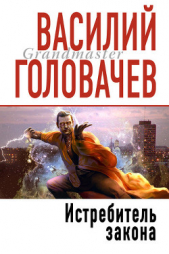 ВАСИЛИЙ
Grandmaster
ГОЛОВАЧЕВ

Истребитель закона